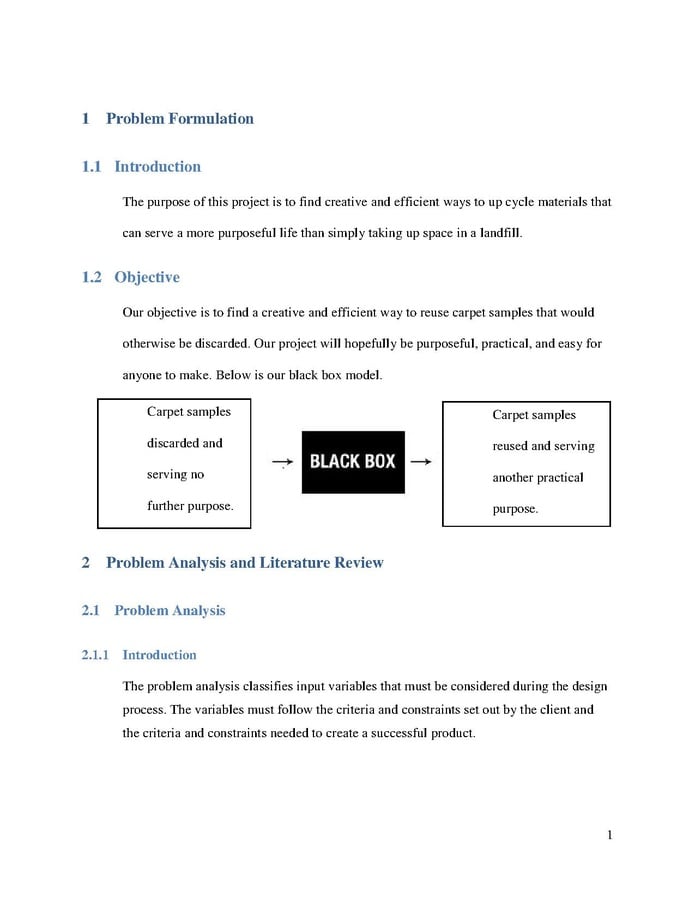 1 Problem Formulation

1.1 Introduction

The purpose of this project is to find creative and efficient ways to up cycle materials that can serve a more purposeful life than simply taking up space in a landfill.

1.2 Objective

Our objective is to find a creative and efficient way to reuse carpet samples that would otherwise be discarded. Our project will hopefully be purposeful, practical, and easy for anyone to make. Below is our black box model.

Carpet samples discarded and serving no further purpose.

BLACK BOX

Carpet samples reused and serving another practical purpose.

2 Problem Analysis and Literature Review

2.1 Problem Analysis

2.1.1 Introduction

The problem analysis classifies input variables that must be considered during the design process. The variables must follow the criteria and constraints set out by the client and the criteria and constraints needed to create a successful product.

1